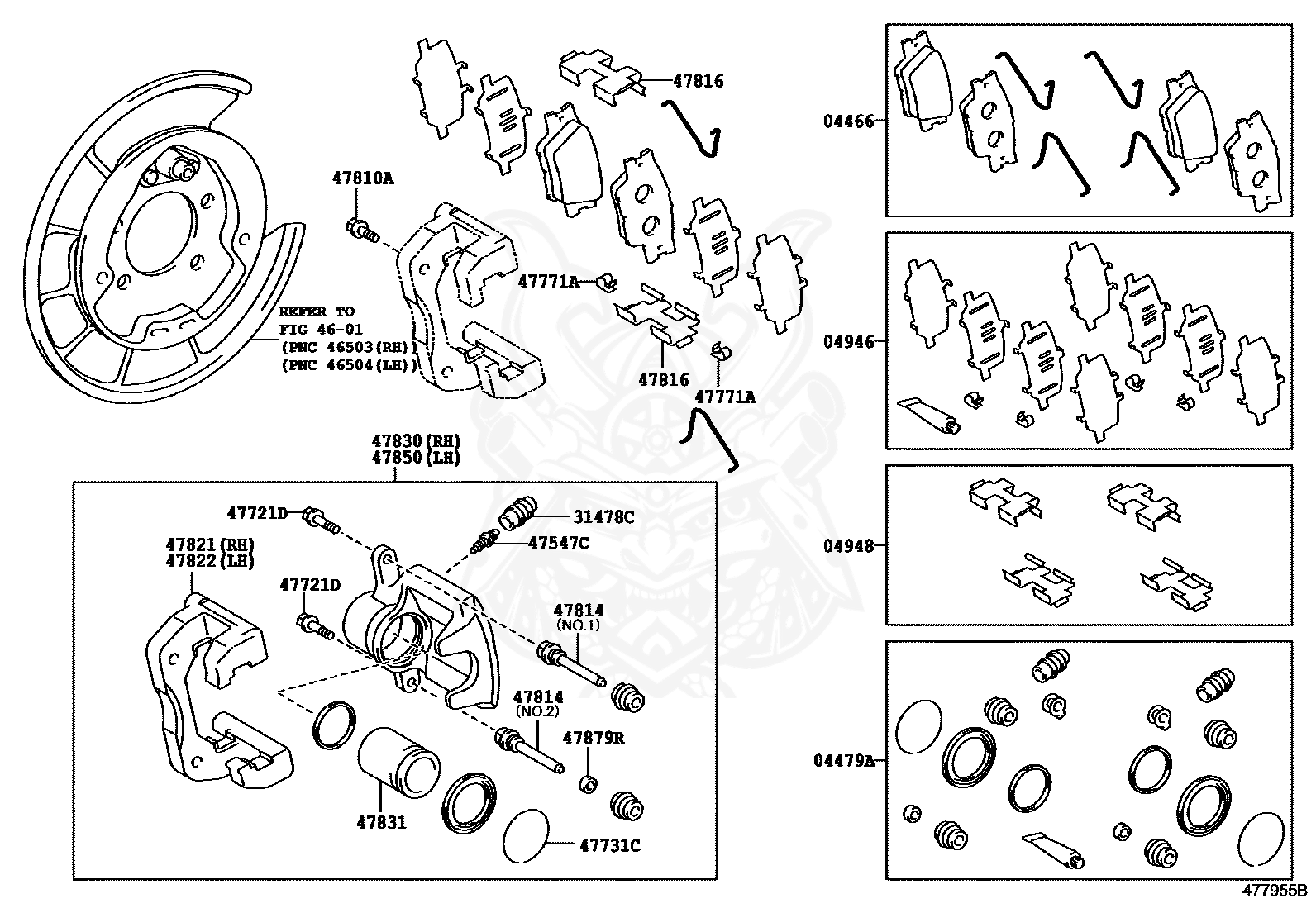 47816
47810A
47771A
REFER TO
FIG 46-01
(PNC 46503(RH))
(PNC 46504(LH))
47816
47771A
47830(RH)
47850(LH)
47721D
31478C
47547C
47821(RH)
47822(LH)
47721D
47814
(NO.1)
47814
(NO.2)
47879R
47831
47731C
04466
04946
04948
04479A
477955B